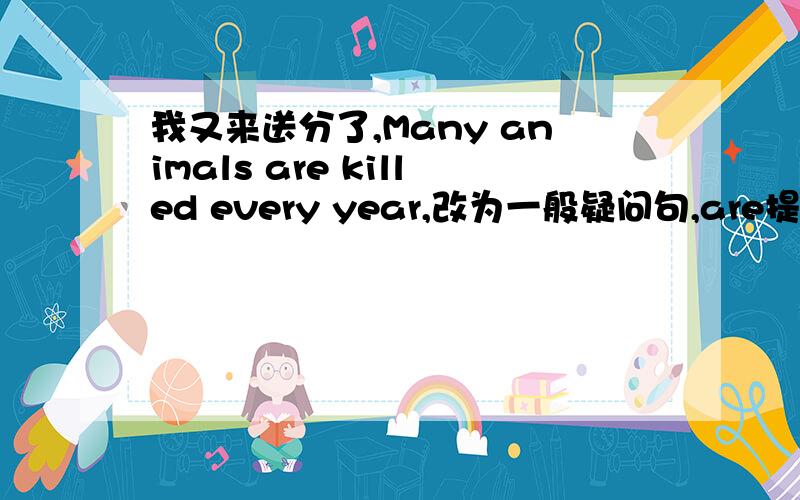 我又来送分了,Many animals are killed every year,改为一般疑问句,are提